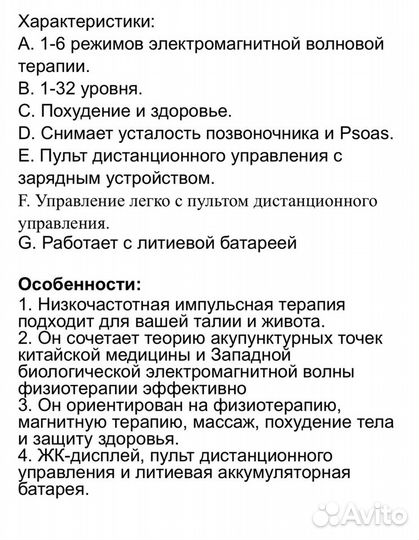 Характеристики:
A. 1-6 режимов электромагнитной волновой терапии.
B. 1-32 уровня.
C. Похудение и здоровье.
D. Снимает усталость позвоночника и Psoas.
E. Пульт дистанционного управления с зарядным устройством.
F. Управление легко с пультом дистанционного управления.
G. Работает с литиевой батареей

Особенности:
1. Низкочастотная импульсная терапия подходит для вашей талии и живота.
2. Он сочетает теорию акупунктурных точек китайской медицины и Западной биологической электромагнитной волны физиотерапии эффективно
3. Он ориентирован на физиотерапию, магнитную терапию, массаж, похудение тела и защиту здоровья.
4. ЖК-дисплей, пульт дистанционного управления и литиевая аккумуляторная батарея.

Avito